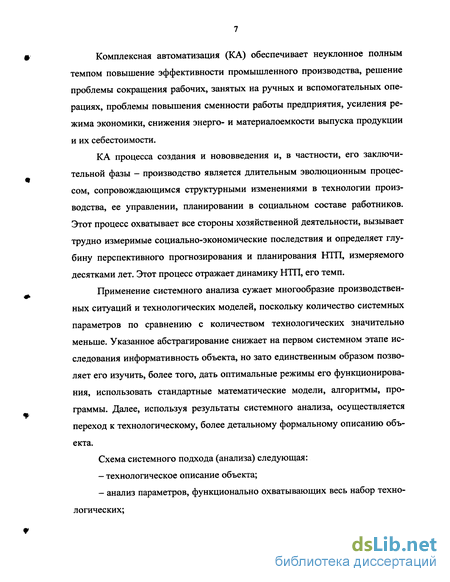 7

Комплексная автоматизация (КА) обеспечивает неуклонное полным темпом повышение эффективности промышленного производства, решение проблемы сокращения рабочих, занятых на ручных и вспомогательных операциях, проблемы повышения сменности работы предприятия, усиления режима экономики, снижения энерго- и материалоемкости выпуска продукции и их себестоимости.

КА процесса создания и нововведения и, в частности, его заключительной фазы – производство является длительным эволюционным процессом, сопровождающимся структурными изменениями в технологии производства, ее управлении, планировании в социальном составе работников. Этот процесс охватывает все стороны хозяйственной деятельности, вызывает трудно измеримые социально-экономические последствия и определяет глубину перспективного прогнозирования и планирования НТП, измеряемого десятками лет. Этот процесс отражает динамику НТП, его темп.

Применение системного анализа сужает многообразие производственных ситуаций и технологических моделей, поскольку количество системных параметров по сравнению с количеством технологических значительно меньше. Указанное абстрагирование снижает на первом системном этапе исследования информативность объекта, но зато единственным образом позволяет его изучить, более того, дать оптимальные режимы его функционирования, использовать стандартные математические модели, алгоритмы, программы. Далее, используя результаты системного анализа, осуществляется переход к технологическому, более детальному формальному описанию объекта.

Схема системного подхода (анализа) следующая:

– технологическое описание объекта;

– анализ параметров, функционально охватывающих весь набор технологических;

dsLib.net
библиотека диссертаций